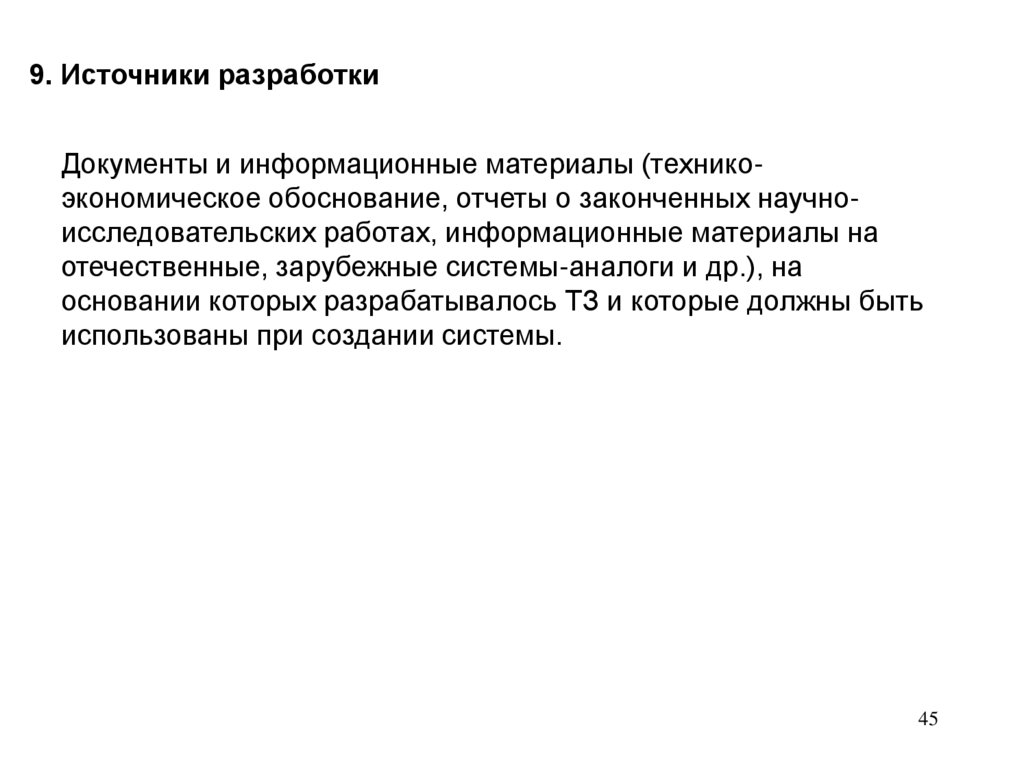 9. Источники разработки

Документы и информационные материалы (технико-экономическое обоснование, отчеты о законченных научно-исследовательских работах, информационные материалы на отечественные, зарубежные системы-аналоги и др.), на основании которых разрабатывалось ТЗ и которые должны быть использованы при создании системы.

45